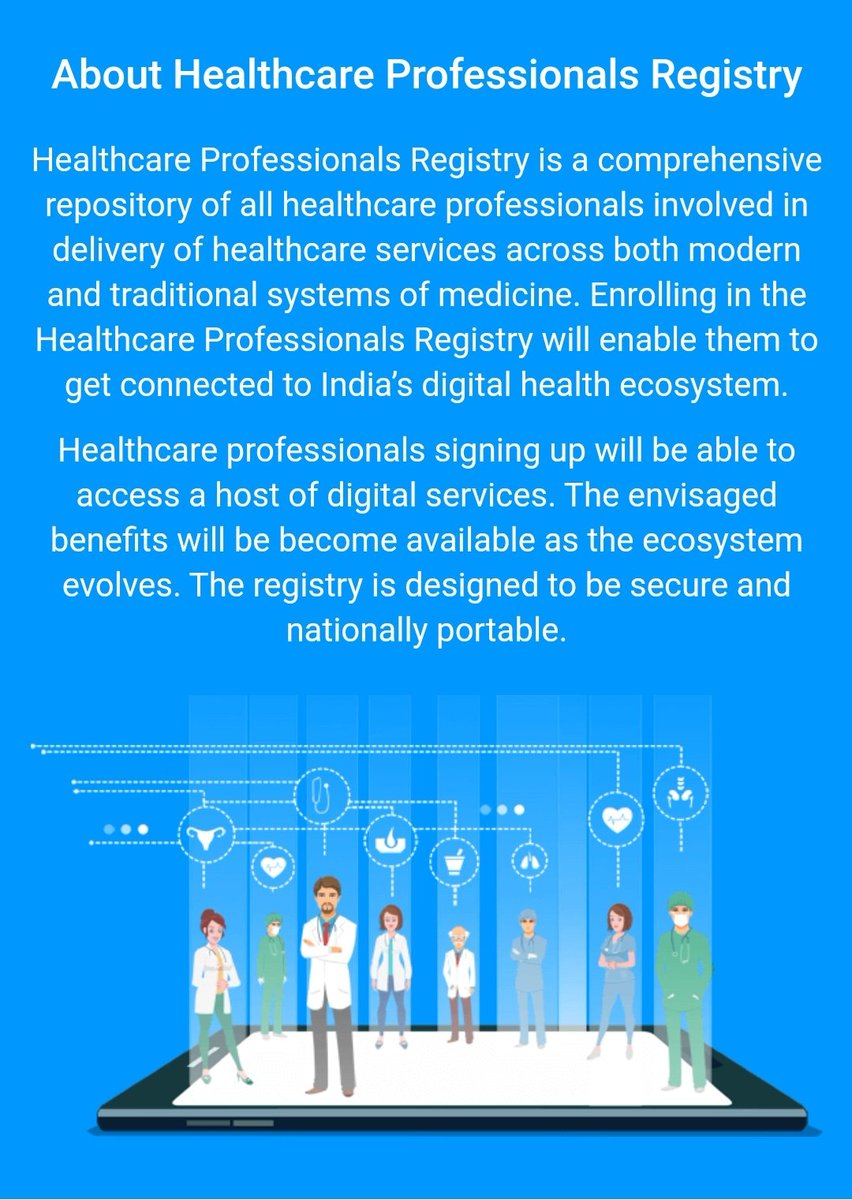 About Healthcare Professionals Registry

Healthcare Professionals Registry is a comprehensive repository of all healthcare professionals involved in delivery of healthcare services across both modern and traditional systems of medicine. Enrolling in the Healthcare Professionals Registry will enable them to get connected to India's digital health ecosystem.

Healthcare professionals signing up will be able to access a host of digital services. The envisaged benefits will be become available as the ecosystem evolves. The registry is designed to be secure and nationally portable.